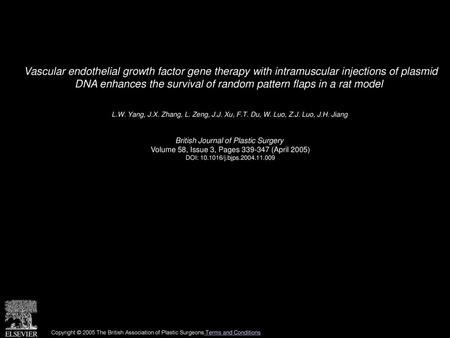 Vascular endothelial growth factor gene therapy with intramuscular injections of plasmid DNA enhances the survival of random pattern flaps in a rat model

L.W. Yang, J.X. Zhang, L. Zeng, J.J. Xu, F.T. Du, W. Luo, Z.J. Luo, J.H. Jiang

British Journal of Plastic Surgery
Volume 58, Issue 3, Pages 339-347 (April 2005)
DOI: 10.1016/j.bjps.2004.11.009

ELSEVIER

Copyright © 2005 The British Association of Plastic Surgeons Terms and Conditions